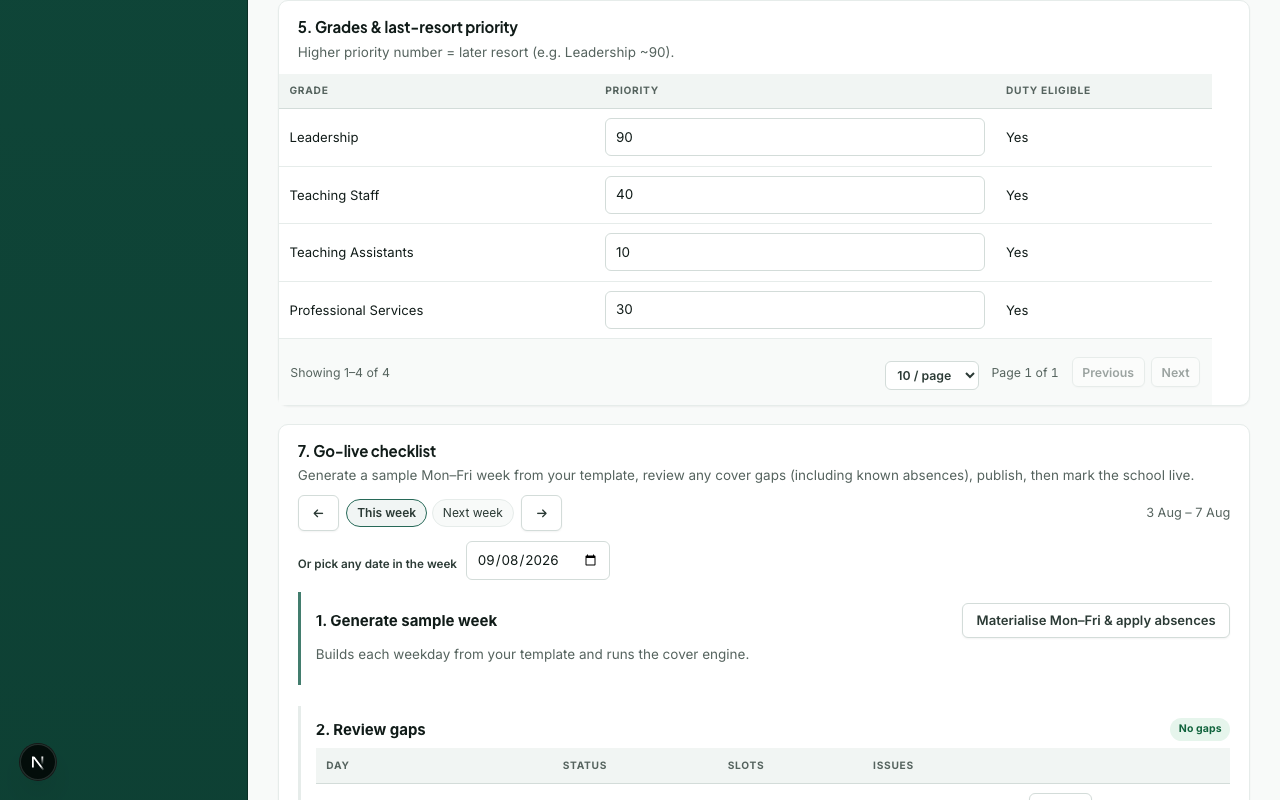 5. Grades & last-resort priority
Higher priority number = later resort (e.g. Leadership ~90).

| GRADE | PRIORITY | DUTY ELIGIBLE |
|---|---|---|
| Leadership | 90 | Yes |
| Teaching Staff | 40 | Yes |
| Teaching Assistants | 10 | Yes |
| Professional Services | 30 | Yes |

Showing 1–4 of 4
10 / page
Page 1 of 1
Previous
Next

7. Go-live checklist
Generate a sample Mon–Fri week from your template, review any cover gaps (including known absences), publish, then mark the school live.

←
This week
Next week
→
3 Aug – 7 Aug

Or pick any date in the week
09/08/2026

1. Generate sample week
Materialise Mon–Fri & apply absences
Builds each weekday from your template and runs the cover engine.

2. Review gaps
No gaps

| DAY | STATUS | SLOTS | ISSUES |
|---|---|---|---|

N